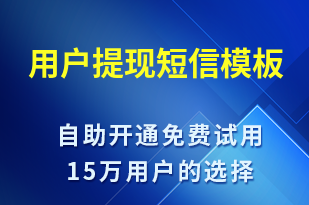 用户提现短信模板

自助开通免费试用
15万用户的选择